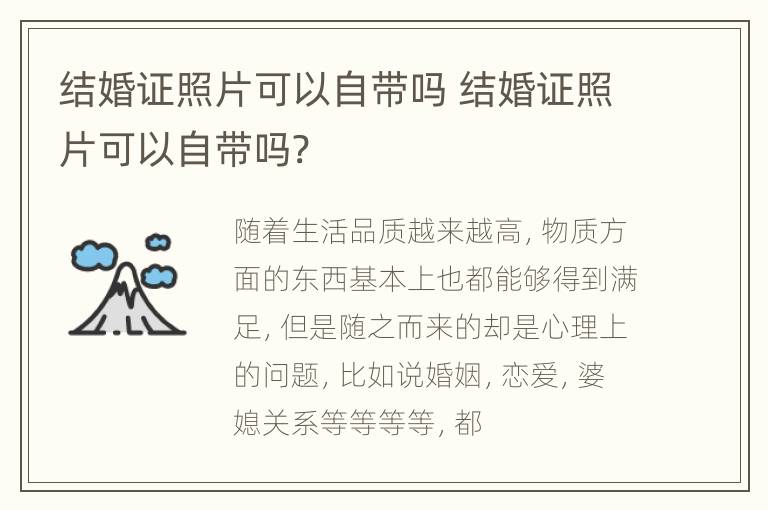 结婚证照片可以自带吗 结婚证照片可以自带吗?

随着生活品质越来越高, 物质方面的东西基本上也都能够得到满足, 但是随之而来的却是心理上的问题, 比如说婚姻, 恋爱, 婆媳关系等等等等, 都